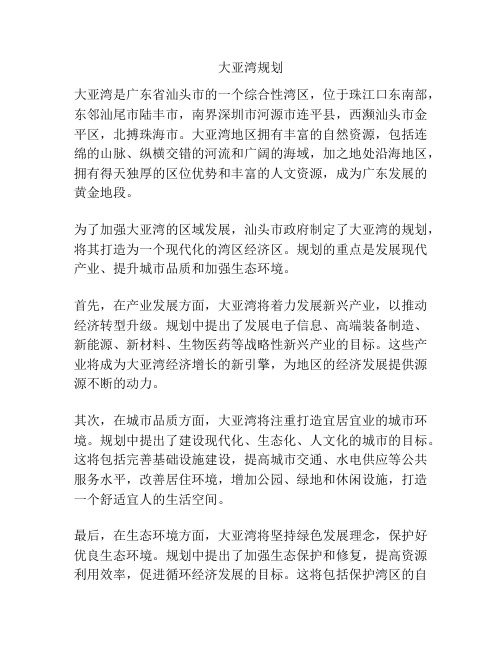 大亚湾规划

大亚湾是广东省汕头市的一个综合性湾区，位于珠江口东南部，东邻汕尾市陆丰市，南界深圳市河源市连平县，西濒汕头市金平区，北搏珠海市。大亚湾地区拥有丰富的自然资源，包括连绵的山脉、纵横交错的河流和广阔的海域，加之地处沿海地区，拥有得天独厚的区位优势和丰富的人文资源，成为广东发展的黄金地段。

为了加强大亚湾的区域发展，汕头市政府制定了大亚湾的规划，将其打造为一个现代化的湾区经济区。规划的重点是发展现代产业、提升城市品质和加强生态环境。

首先，在产业发展方面，大亚湾将着力发展新兴产业，以推动经济转型升级。规划中提出了发展电子信息、高端装备制造、新能源、新材料、生物医药等战略性新兴产业的目标。这些产业将成为大亚湾经济增长的新引擎，为地区的经济发展提供源源不断的动力。

其次，在城市品质方面，大亚湾将注重打造宜居宜业的城市环境。规划中提出了建设现代化、生态化、人文化的城市的目标。这将包括完善基础设施建设，提高城市交通、水电供应等公共服务水平，改善居住环境，增加公园、绿地和休闲设施，打造一个舒适宜人的生活空间。

最后，在生态环境方面，大亚湾将坚持绿色发展理念，保护好优良生态环境。规划中提出了加强生态保护和修复，提高资源利用效率，促进循环经济发展的目标。这将包括保护湾区的自